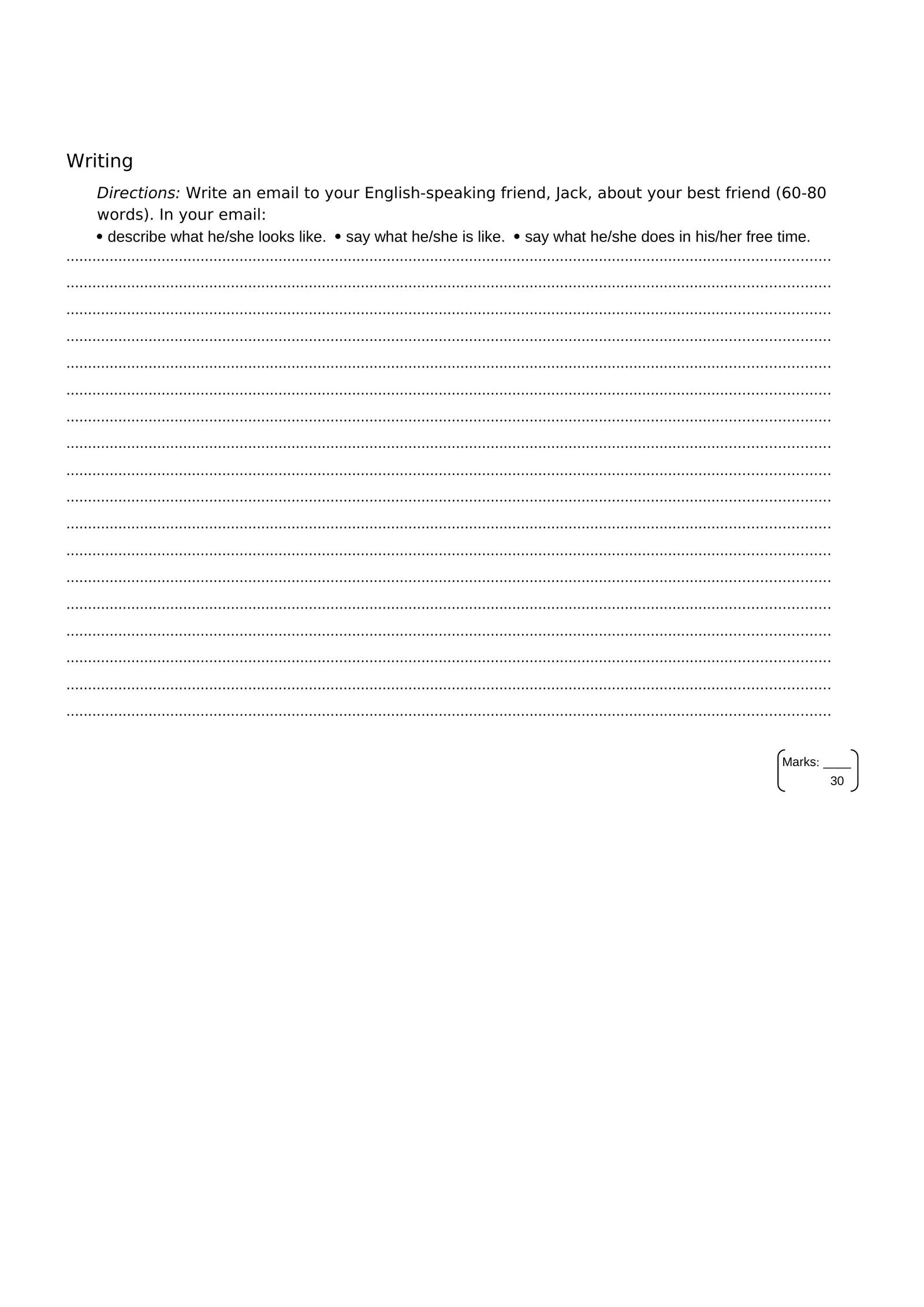 Writing

Directions: Write an email to your English-speaking friend, Jack, about your best friend (60-80 words). In your email:

• describe what he/she looks like. • say what he/she is like. • say what he/she does in his/her free time.

Marks: ____
30